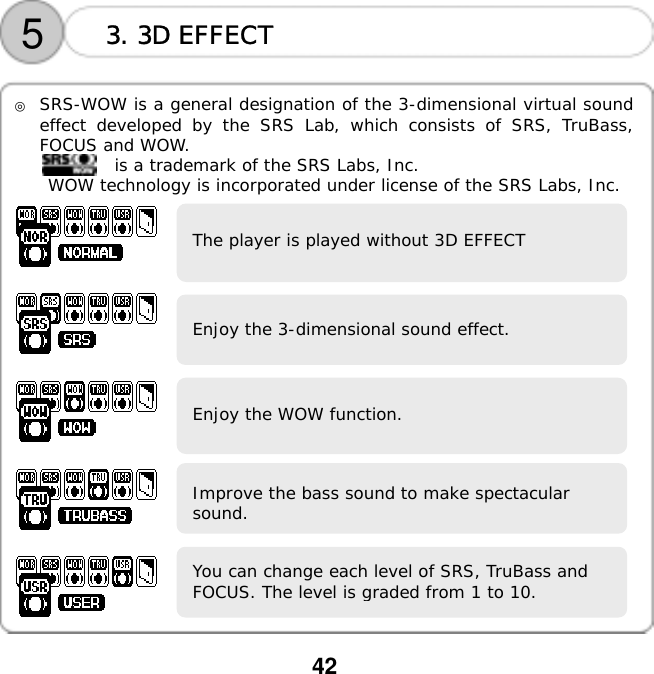 5

3. 3D EFFECT

◎ SRS-WOW is a general designation of the 3-dimensional virtual sound effect developed by the SRS Lab, which consists of SRS, TruBass, FOCUS and WOW.
SRS WOW is a trademark of the SRS Labs, Inc.
WOW technology is incorporated under license of the SRS Labs, Inc.

NOR SRS WOW TRU USR
NOR NORMAL
The player is played without 3D EFFECT

NOR SRS WOW TRU USR
SRS SRS
Enjoy the 3-dimensional sound effect.

NOR SRS WOW TRU USR
WOW WOW
Enjoy the WOW function.

NOR SRS WOW TRU USR
TRU TRUBASS
Improve the bass sound to make spectacular sound.

NOR SRS WOW TRU USR
USR USER
You can change each level of SRS, TruBass and FOCUS. The level is graded from 1 to 10.

42